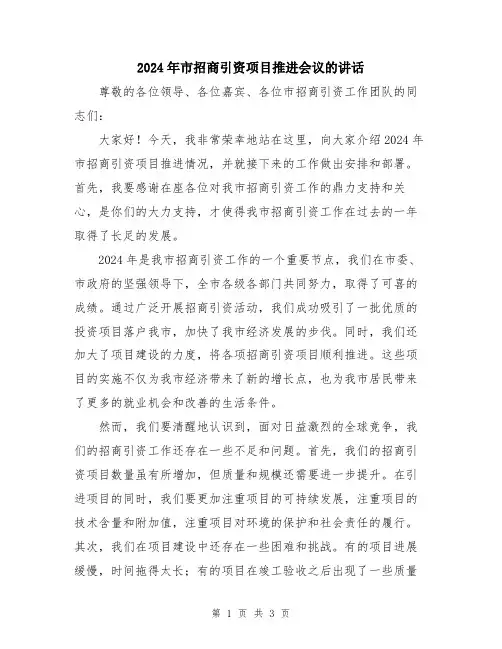 2024年市招商引资项目推进会议的讲话

尊敬的各位领导、各位嘉宾、各位市招商引资工作团队的同志们：

大家好！今天，我非常荣幸地站在这里，向大家介绍2024年市招商引资项目推进情况，并就接下来的工作做出安排和部署。首先，我要感谢在座各位对我市招商引资工作的鼎力支持和关心，是你们的大力支持，才使得我市招商引资工作在过去的一年取得了长足的发展。

2024年是我市招商引资工作的一个重要节点，我们在市委、市政府的坚强领导下，全市各级各部门共同努力，取得了可喜的成绩。通过广泛开展招商引资活动，我们成功吸引了一批优质的投资项目落户我市，加快了我市经济发展的步伐。同时，我们还加大了项目建设的力度，将各项招商引资项目顺利推进。这些项目的实施不仅为我市经济带来了新的增长点，也为我市居民带来了更多的就业机会和改善的生活条件。

然而，我们要清醒地认识到，面对日益激烈的全球竞争，我们的招商引资工作还存在一些不足和问题。首先，我们的招商引资项目数量虽有所增加，但质量和规模还需要进一步提升。在引进项目的同时，我们要更加注重项目的可持续发展，注重项目的技术含量和附加值，注重项目对环境的保护和社会责任的履行。其次，我们在项目建设中还存在一些困难和挑战。有的项目进展缓慢，时间拖得太长；有的项目在竣工验收之后出现了一些质量

第 1 页 共 3 页